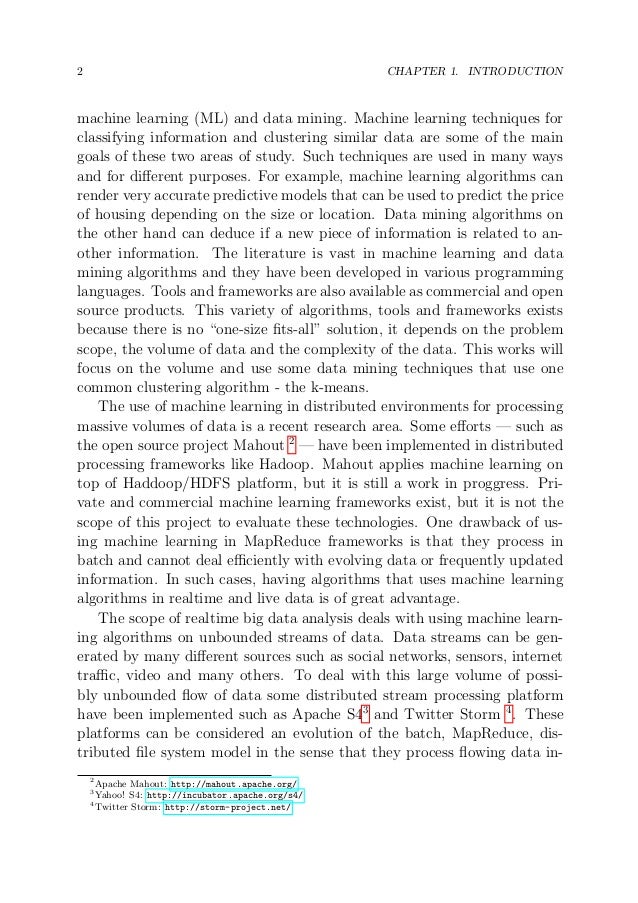 2 CHAPTER 1. INTRODUCTION

machine learning (ML) and data mining. Machine learning techniques for classifying information and clustering similar data are some of the main goals of these two areas of study. Such techniques are used in many ways and for different purposes. For example, machine learning algorithms can render very accurate predictive models that can be used to predict the price of housing depending on the size or location. Data mining algorithms on the other hand can deduce if a new piece of information is related to another information. The literature is vast in machine learning and data mining algorithms and they have been developed in various programming languages. Tools and frameworks are also available as commercial and open source products. This variety of algorithms, tools and frameworks exists because there is no "one-size fits-all" solution, it depends on the problem scope, the volume of data and the complexity of the data. This works will focus on the volume and use some data mining techniques that use one common clustering algorithm - the k-means.

The use of machine learning in distributed environments for processing massive volumes of data is a recent research area. Some efforts — such as the open source project Mahout $^2$ — have been implemented in distributed processing frameworks like Hadoop. Mahout applies machine learning on top of Haddoop/HDFS platform, but it is still a work in proggress. Private and commercial machine learning frameworks exist, but it is not the scope of this project to evaluate these technologies. One drawback of using machine learning in MapReduce frameworks is that they process in batch and cannot deal efficiently with evolving data or frequently updated information. In such cases, having algorithms that uses machine learning algorithms in realtime and live data is of great advantage.

The scope of realtime big data analysis deals with using machine learning algorithms on unbounded streams of data. Data streams can be generated by many different sources such as social networks, sensors, internet traffic, video and many others. To deal with this large volume of possibly unbounded flow of data some distributed stream processing platform have been implemented such as Apache S4$^3$ and Twitter Storm $^4$. These platforms can be considered an evolution of the batch, MapReduce, distributed file system model in the sense that they process flowing data in-

$^2$Apache Mahout: http://mahout.apache.org/
$^3$Yahoo! S4: http://incubator.apache.org/s4/
$^4$Twitter Storm: http://storm-project.net/